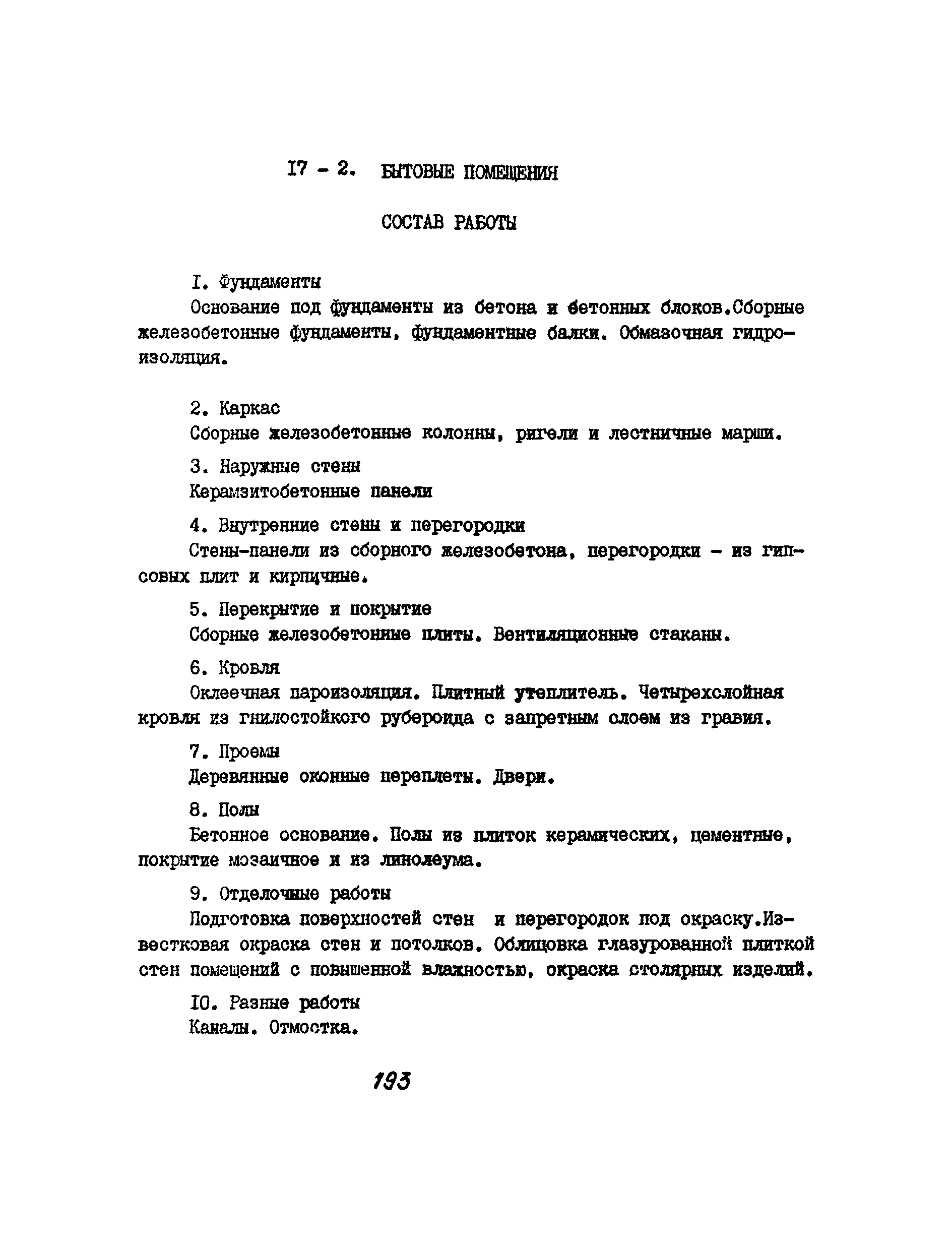 I7 - 2. БЫТОВЫЕ ПОМЕЩЕНИЯ

СОСТАВ РАБОТЫ

I. Фундаменты

Основание под фундаменты из бетона и бетонных блоков.Сборные железобетонные фундаменты, фундаментные балки. Обмазочная гидроизоляция.

2. Каркас

Сборные железобетонные колонны, ригели и лестничные марши.

3. Наружные стены

Керамзитобетонные панели

4. Внутренние стены и перегородки

Стены-панели из сборного железобетона, перегородки - из гипсовых плит и кирпичные.

5. Перекрытие и покрытие

Сборные железобетонные плиты. Вентиляционные стаканы.

6. Кровля

Оклеечная пароизоляция. Плитный утеплитель. Четырехслойная кровля из гнилостойкого рубероида с запретным слоем из гравия.

7. Проемы

Деревянные оконные переплеты. Двери.

8. Полы

Бетонное основание. Полы из плиток керамических, цементные, покрытие мозаичное и из линолеума.

9. Отделочные работы

Подготовка поверхностей стен и перегородок под окраску.Известковая окраска стен и потолков. Облицовка глазурованной плиткой стен помещений с повышенной влажностью, окраска столярных изделий.

I0. Разные работы

Каналы. Отмостка.

193